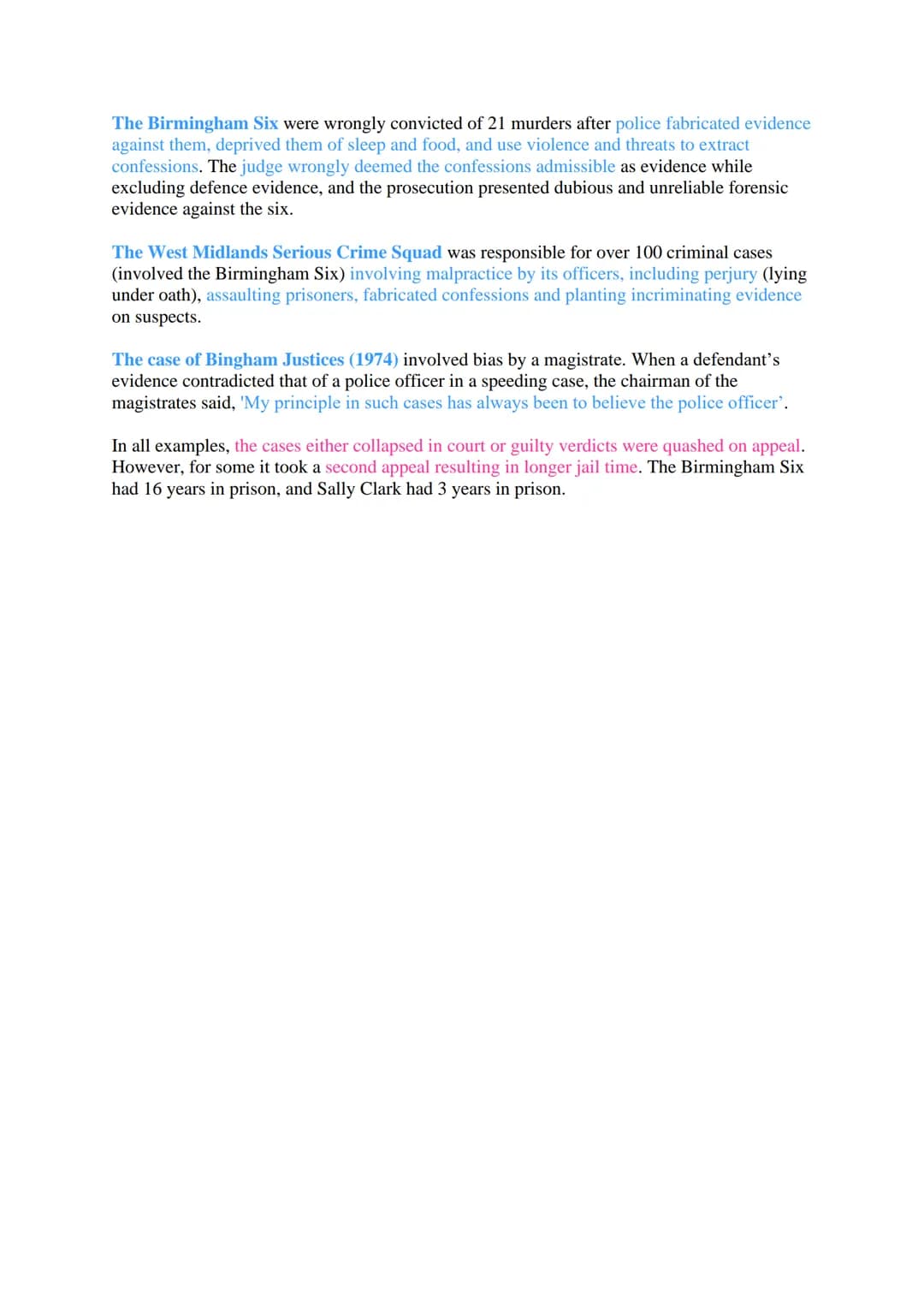 The Birmingham Six were wrongly convicted of 21 murders after police fabricated evidence against them, deprived them of sleep and food, and use violence and threats to extract confessions. The judge wrongly deemed the confessions admissible as evidence while excluding defence evidence, and the prosecution presented dubious and unreliable forensic evidence against the six.

The West Midlands Serious Crime Squad was responsible for over 100 criminal cases (involved the Birmingham Six) involving malpractice by its officers, including perjury (lying under oath), assaulting prisoners, fabricated confessions and planting incriminating evidence on suspects.

The case of Bingham Justices (1974) involved bias by a magistrate. When a defendant's evidence contradicted that of a police officer in a speeding case, the chairman of the magistrates said, 'My principle in such cases has always been to believe the police officer'.

In all examples, the cases either collapsed in court or guilty verdicts were quashed on appeal. However, for some it took a second appeal resulting in longer jail time. The Birmingham Six had 16 years in prison, and Sally Clark had 3 years in prison.